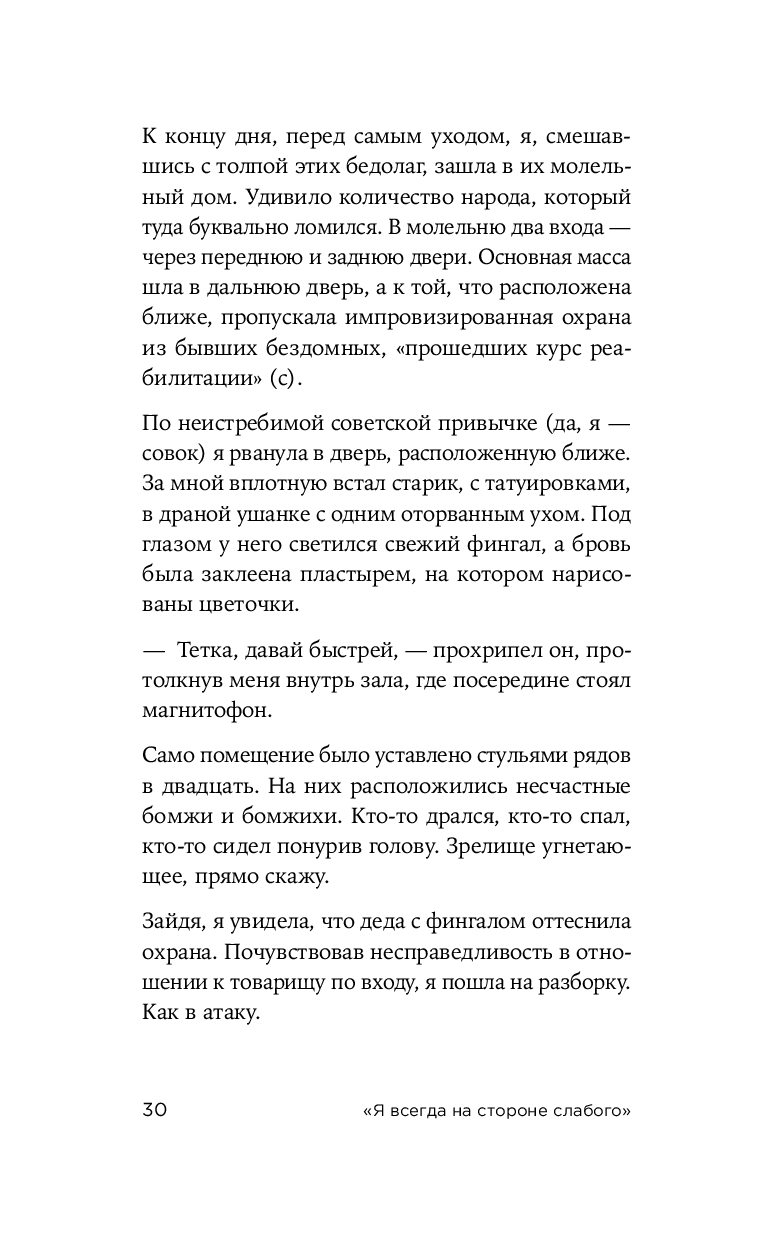 К концу дня, перед самым уходом, я, смешавшись с толпой этих бедолаг, зашла в их молельный дом. Удивило количество народа, который туда буквально ломился. В молельню два входа — через переднюю и заднюю двери. Основная масса шла в дальнюю дверь, а к той, что расположена ближе, пропускала импровизированная охрана из бывших бездомных, «прошедших курс реабилитации» (с).

По неистребимой советской привычке (да, я — совок) я рванула в дверь, расположенную ближе. За мной вплотную встал старик, с татуировками, в драной ушанке с одним оторванным ухом. Под глазом у него светился свежий фингал, а бровь была заклеена пластырем, на котором нарисованы цветочки.

— Тетка, давай быстрей, — прохрипел он, протолкнув меня внутрь зала, где посередине стоял магнитофон.

Само помещение было уставлено стульями рядов в двадцать. На них расположились несчастные бомжи и бомжихи. Кто-то дрался, кто-то спал, кто-то сидел понурив голову. Зрелище угнетающее, прямо скажу.

Зайдя, я увидела, что деда с фингалом оттеснила охрана. Почувствовав несправедливость в отношении к товарищу по входу, я пошла на разборку. Как в атаку.

30 «Я всегда на стороне слабого»